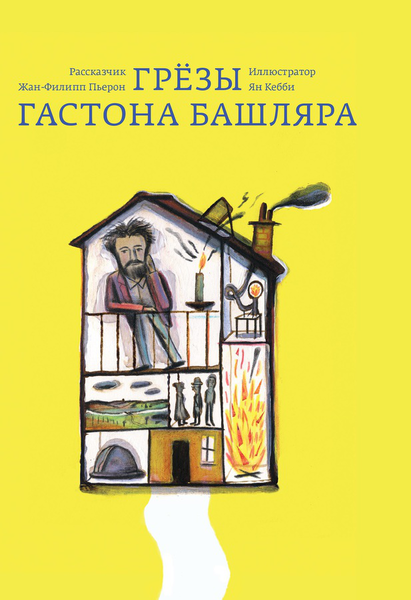 Рассказчик
Жан-Филипп Пьерон

ГРЁЗЫ
ГАСТОНА БАШЛЯРА

Иллюстратор
Ян Кебби